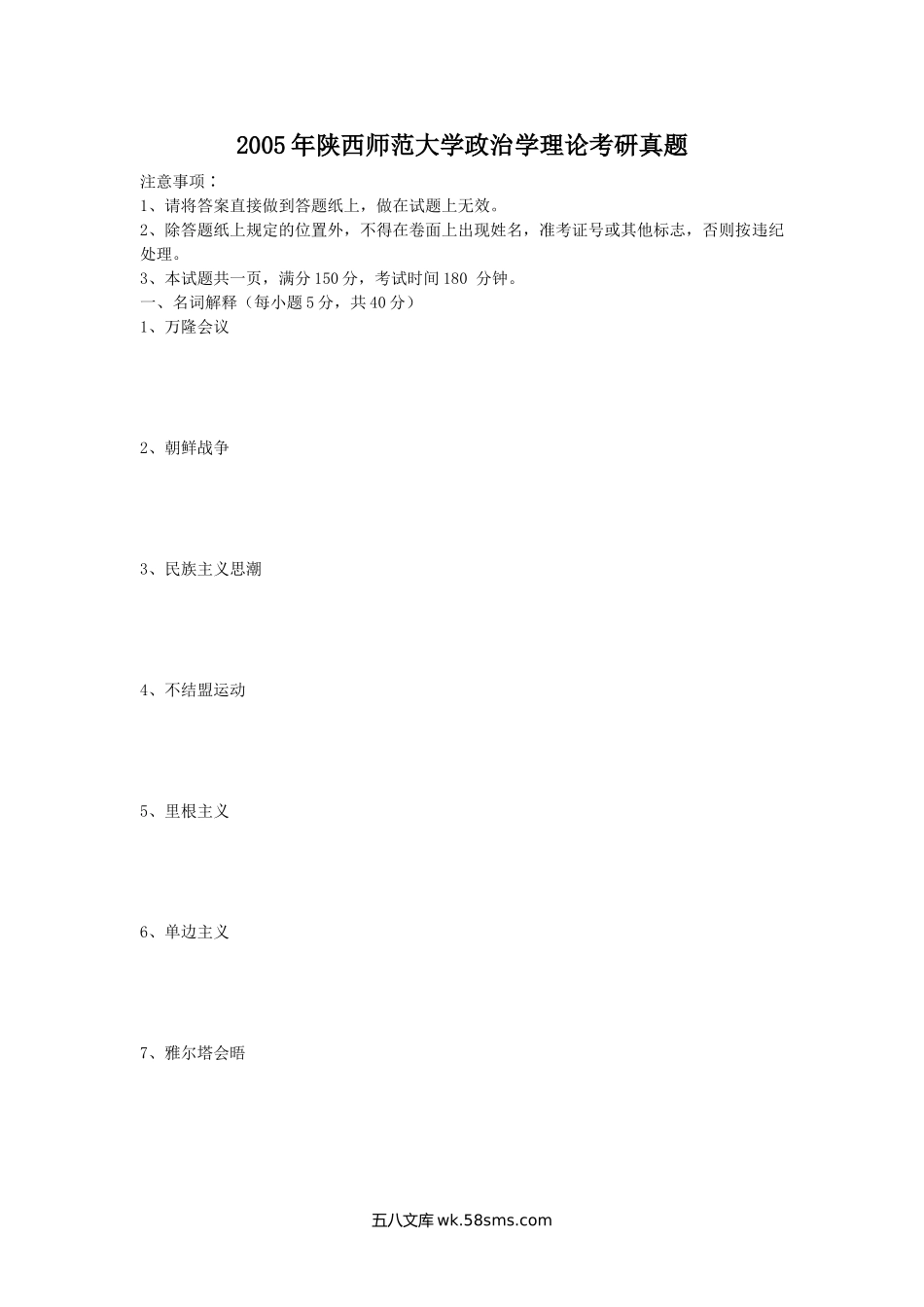 2005年陕西师范大学政治学理论考研真题

注意事项：

1、请将答案直接做到答题纸上，做在试题上无效。

2、除答题纸上规定的位置外，不得在卷面上出现姓名，准考证号或其他标志，否则按违纪处理。

3、本试题共一页，满分150分，考试时间180 分钟。

一、名词解释（每小题5分，共40分）

1、万隆会议

2、朝鲜战争

3、民族主义思潮

4、不结盟运动

5、里根主义

6、单边主义

7、雅尔塔会晤

五八文库 wk.58sms.com